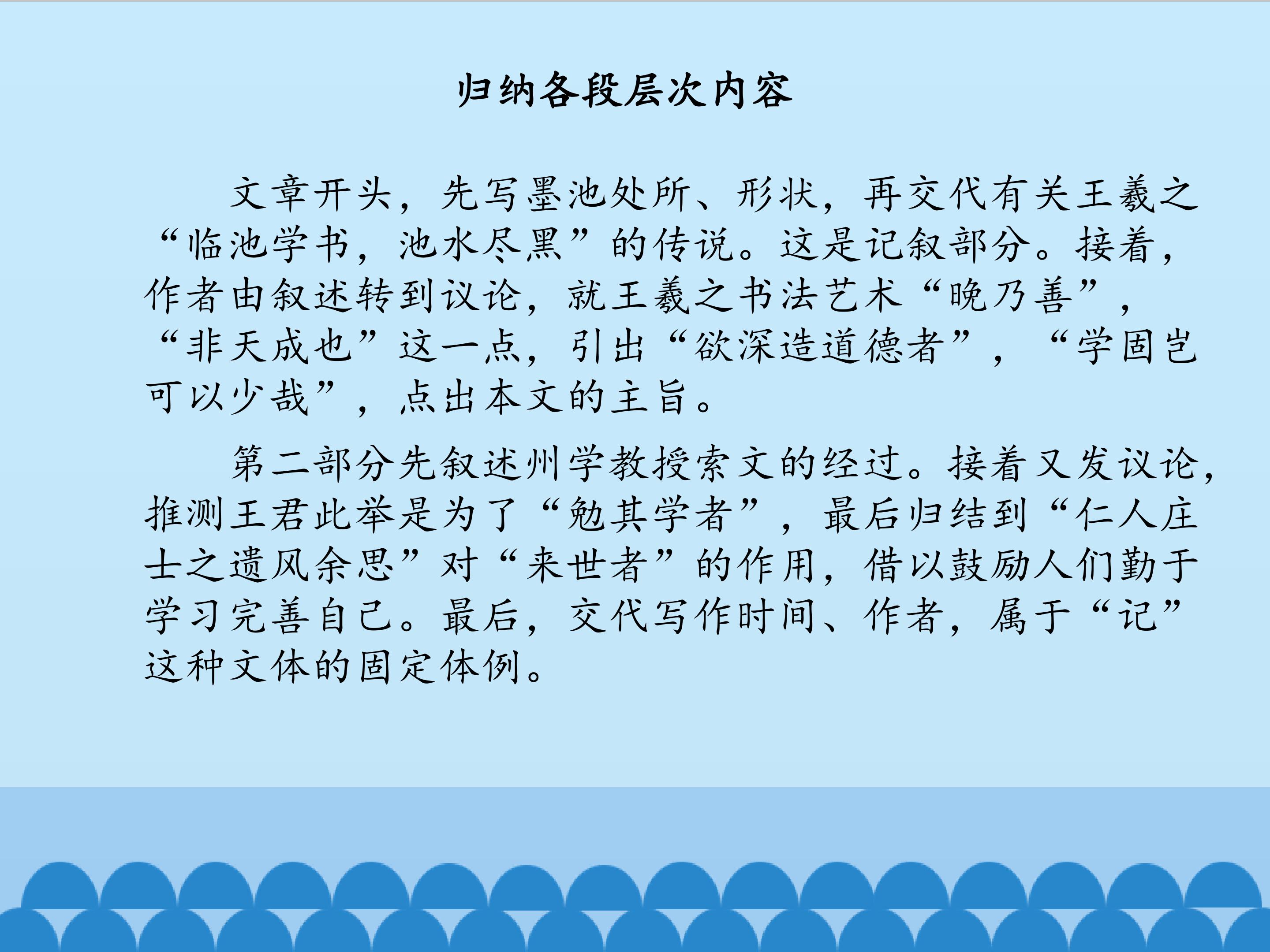 归纳各段层次内容

文章开头，先写墨池处所、形状，再交代有关王羲之“临池学书，池水尽黑”的传说。这是记叙部分。接着，作者由叙述转到议论，就王羲之书法艺术“晚乃善”，“非天成也”这一点，引出“欲深造道德者”，“学固岂可以少哉”，点出本文的主旨。

第二部分先叙述州学教授索文的经过。接着又发议论，推测王君此举是为了“勉其学者”，最后归结到“仁人庄士之遗风余思”对“来世者”的作用，借以鼓励人们勤于学习完善自己。最后，交代写作时间、作者，属于“记”这种文体的固定体例。